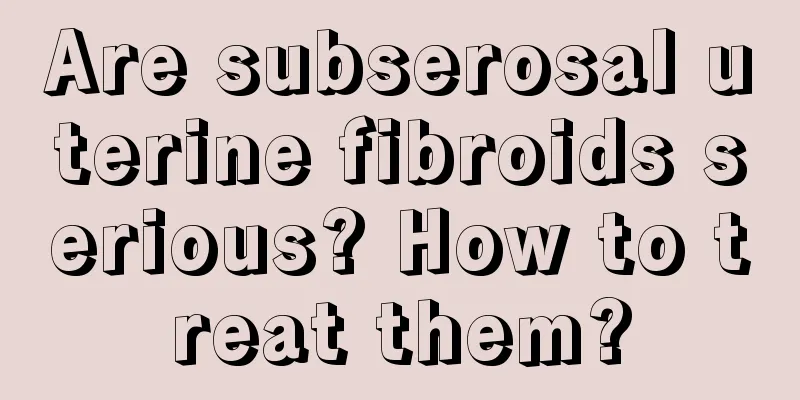 Are subserosal uterine fibroids serious? How to treat them?